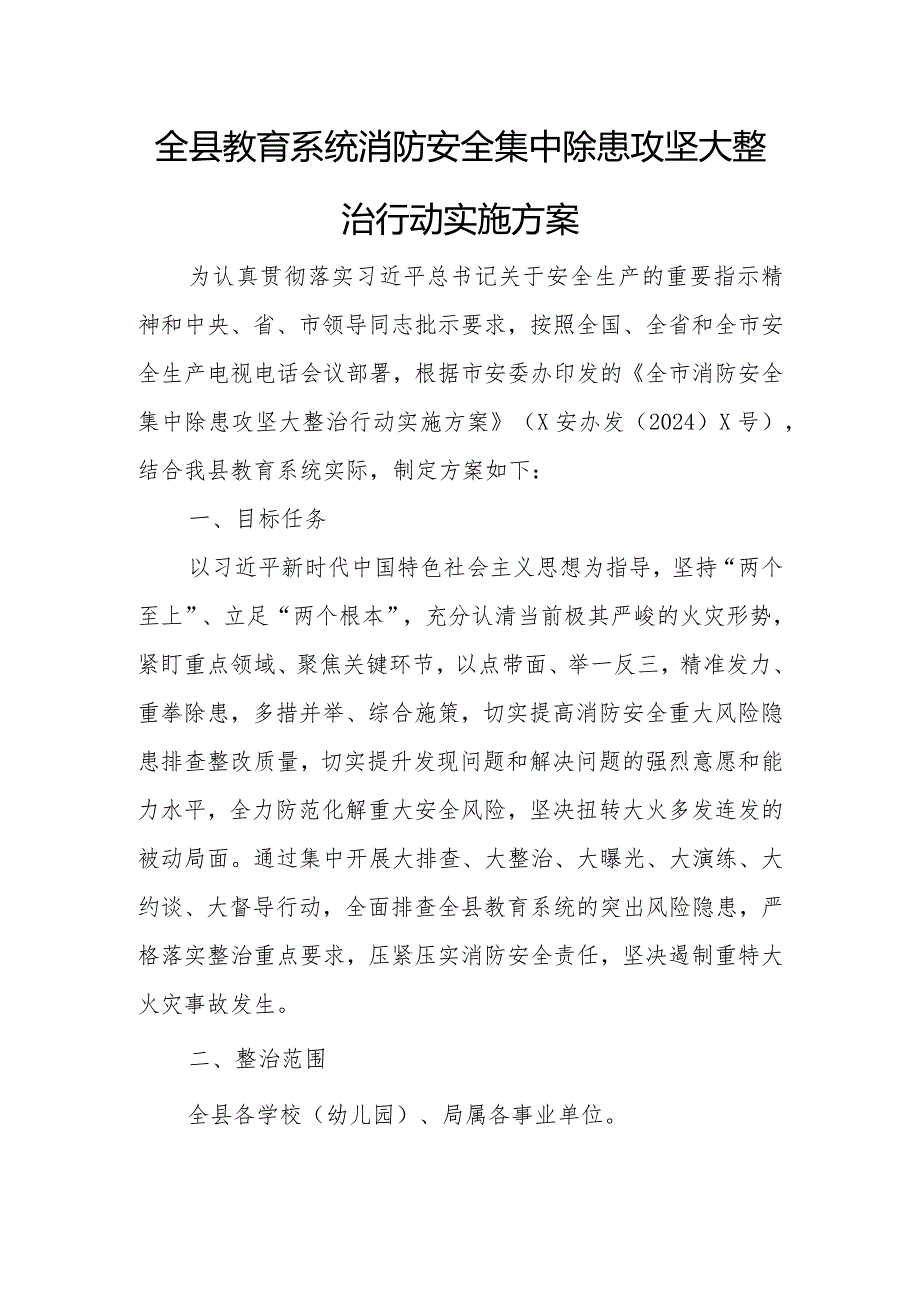 全县教育系统消防安全集中除患攻坚大整治行动实施方案

为认真贯彻落实习近平总书记关于安全生产的重要指示精神和中央、省、市领导同志批示要求，按照全国、全省和全市安全生产电视电话会议部署，根据市安委办印发的《全市消防安全集中除患攻坚大整治行动实施方案》（X安办发（2024）X号），结合我县教育系统实际，制定方案如下：

一、目标任务

以习近平新时代中国特色社会主义思想为指导，坚持“两个至上”、立足“两个根本”，充分认清当前极其严峻的火灾形势，紧盯重点领域、聚焦关键环节，以点带面、举一反三，精准发力、重拳除患，多措并举、综合施策，切实提高消防安全重大风险隐患排查整改质量，切实提升发现问题和解决问题的强烈意愿和能力水平，全力防范化解重大安全风险，坚决扭转大火多发连发的被动局面。通过集中开展大排查、大整治、大曝光、大演练、大约谈、大督导行动，全面排查全县教育系统的突出风险隐患，严格落实整治重点要求，压紧压实消防安全责任，坚决遏制重特大火灾事故发生。

二、整治范围

全县各学校（幼儿园）、局属各事业单位。